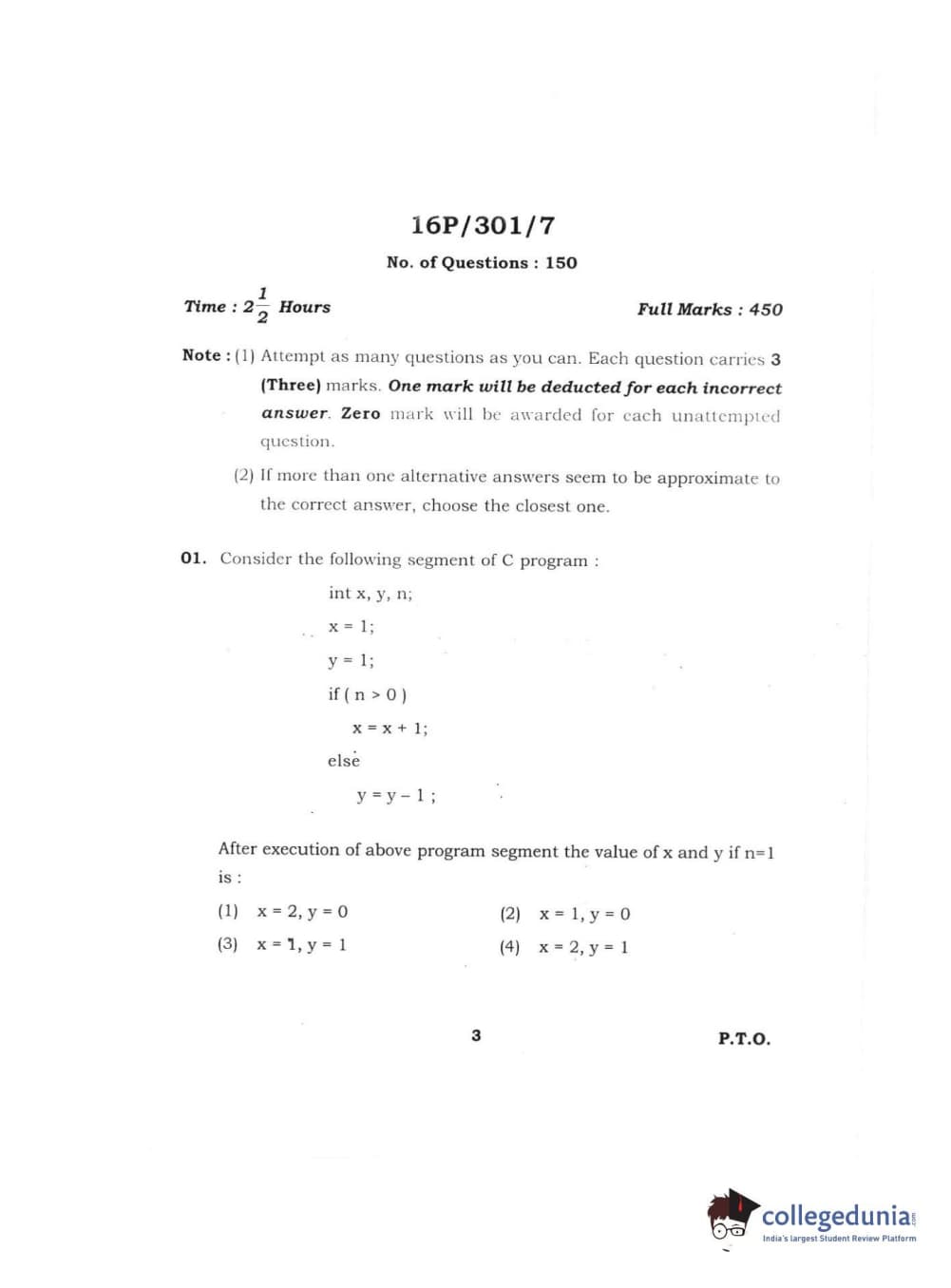 16P/301/7

No. of Questions : 150

Time : $2\frac{1}{2}$ Hours

Full Marks : 450

Note : (1) Attempt as many questions as you can. Each question carries 3 (Three) marks. One mark will be deducted for each incorrect answer. Zero mark will be awarded for each unattempted question.

(2) If more than one alternative answers seem to be approximate to the correct answer, choose the closest one.

01. Consider the following segment of C program :

int x, y, n;

x = 1;

y = 1;

if ( n > 0 )

x = x + 1;

else

y = y – 1 ;

After execution of above program segment the value of x and y if n=1 is :

(1) x = 2, y = 0

(2) x = 1, y = 0

(3) x = 1, y = 1

(4) x = 2, y = 1

3

P.T.O.

collegedunia.com
India's largest Student Review Platform